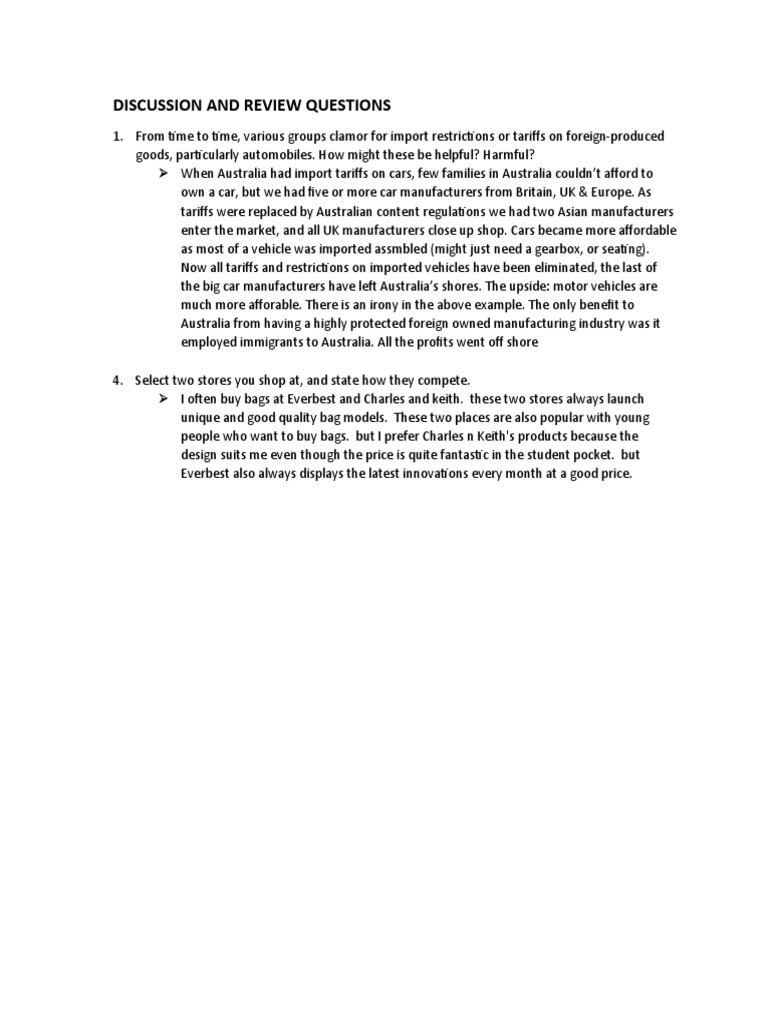 DISCUSSION AND REVIEW QUESTIONS

1. From time to time, various groups clamor for import restrictions or tariffs on foreign-produced goods, particularly automobiles. How might these be helpful? Harmful?

➢ When Australia had import tariffs on cars, few families in Australia couldn't afford to own a car, but we had five or more car manufacturers from Britain, UK & Europe. As tariffs were replaced by Australian content regulations we had two Asian manufacturers enter the market, and all UK manufacturers close up shop. Cars became more affordable as most of a vehicle was imported assmbled (might just need a gearbox, or seating). Now all tariffs and restrictions on imported vehicles have been eliminated, the last of the big car manufacturers have left Australia's shores. The upside: motor vehicles are much more afforable. There is an irony in the above example. The only benefit to Australia from having a highly protected foreign owned manufacturing industry was it employed immigrants to Australia. All the profits went off shore

4. Select two stores you shop at, and state how they compete.

➢ I often buy bags at Everbest and Charles and keith. these two stores always launch unique and good quality bag models. These two places are also popular with young people who want to buy bags. but I prefer Charles n Keith's products because the design suits me even though the price is quite fantastic in the student pocket. but Everbest also always displays the latest innovations every month at a good price.